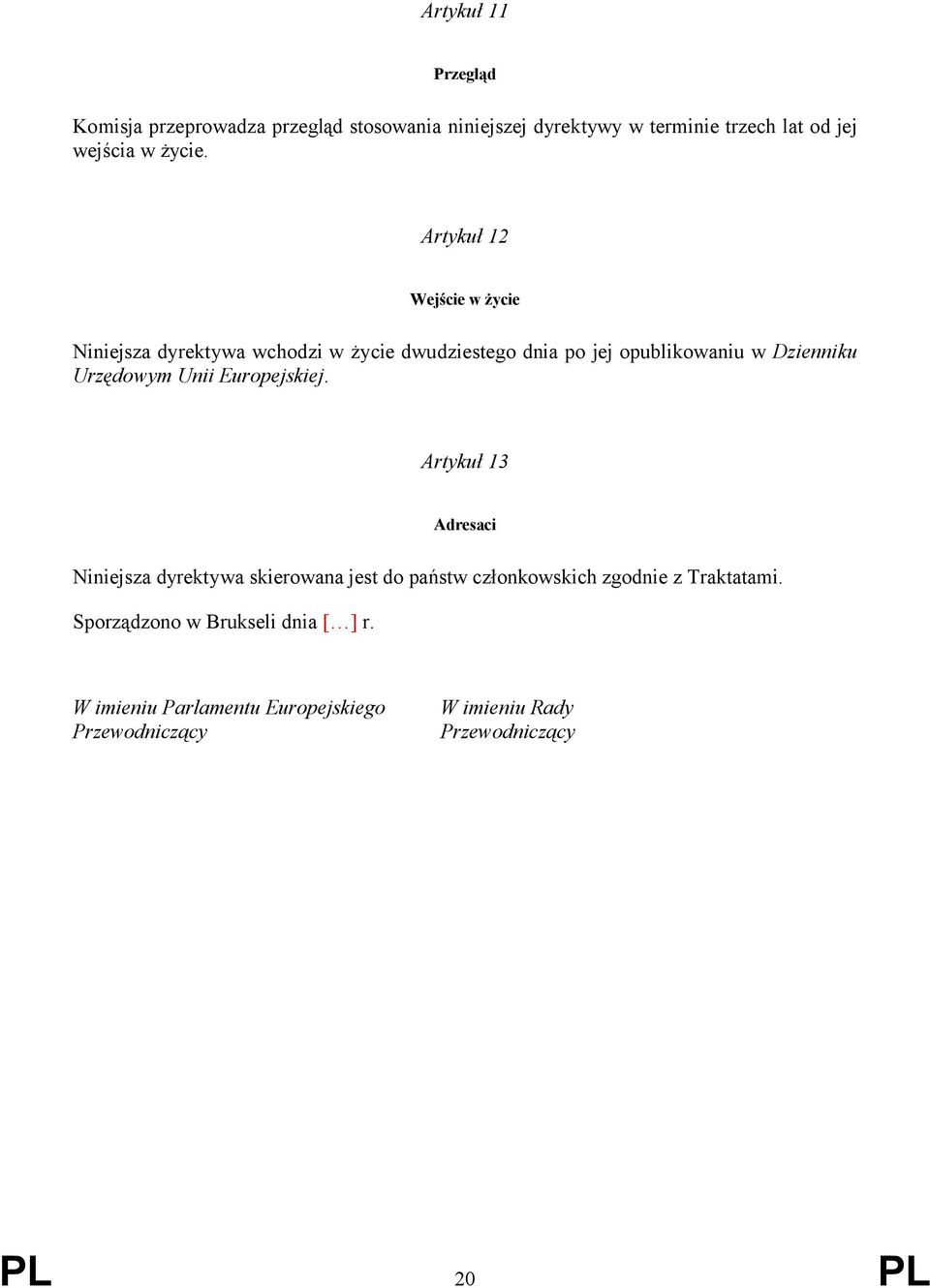 Artykuł 11

Przegląd

Komisja przeprowadza przegląd stosowania niniejszej dyrektywy w terminie trzech lat od jej wejścia w życie.

Artykuł 12

Wejście w życie

Niniejsza dyrektywa wchodzi w życie dwudziestego dnia po jej opublikowaniu w Dzienniku Urzędowym Unii Europejskiej.

Artykuł 13

Adresaci

Niniejsza dyrektywa skierowana jest do państw członkowskich zgodnie z Traktatami.

Sporządzono w Brukseli dnia […] r.

W imieniu Parlamentu Europejskiego
Przewodniczący

W imieniu Rady
Przewodniczący

PL 20 PL